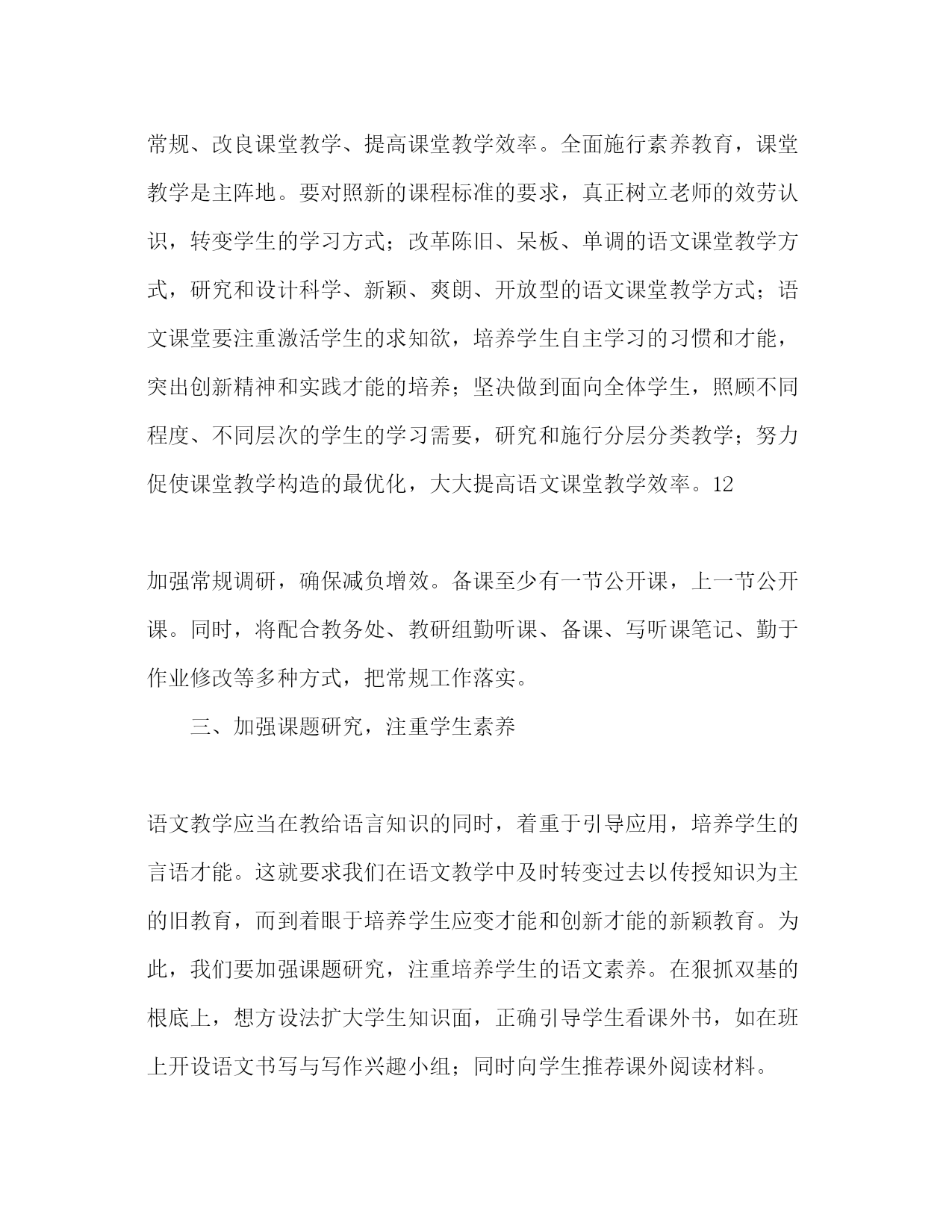 常规、改良课堂教学、提高课堂教学效率。全面施行素养教育，课堂教学是主阵地。要对照新的课程标准的要求，真正树立老师的效劳认识，转变学生的学习方式；改革陈旧、呆板、单调的语文课堂教学方式，研究和设计科学、新颖、爽朗、开放型的语文课堂教学方式；语文课堂要注重激活学生的求知欲，培养学生自主学习的习惯和才能，突出创新精神和实践才能的培养；坚决做到面向全体学生，照顾不同程度、不同层次的学生的学习需要，研究和施行分层分类教学；努力促使课堂教学构造的最优化，大大提高语文课堂教学效率。12

加强常规调研，确保减负增效。备课至少有一节公开课，上一节公开课。同时，将配合教务处、教研组勤听课、备课、写听课笔记、勤于作业修改等多种方式，把常规工作落实。

三、加强课题研究，注重学生素养

语文教学应当在教给语言知识的同时，着重于引导应用，培养学生的言语才能。这就要求我们在语文教学中及时转变过去以传授知识为主的旧教育，而到着眼于培养学生应变才能和创新才能的新颖教育。为此，我们要加强课题研究，注重培养学生的语文素养。在狠抓双基的根底上，想方设法扩大学生知识面，正确引导学生看课外书，如在班上开设语文书写与写作兴趣小组；同时向学生推荐课外阅读材料。